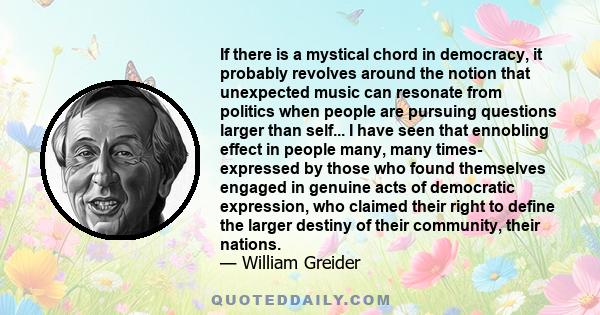 If there is a mystical chord in democracy, it probably revolves around the notion that unexpected music can resonate from politics when people are pursuing questions larger than self... I have seen that ennobling effect in people many, many times- expressed by those who found themselves engaged in genuine acts of democratic expression, who claimed their right to define the larger destiny of their community, their nations.
— William Greider

QUOTEDDAILY.COM